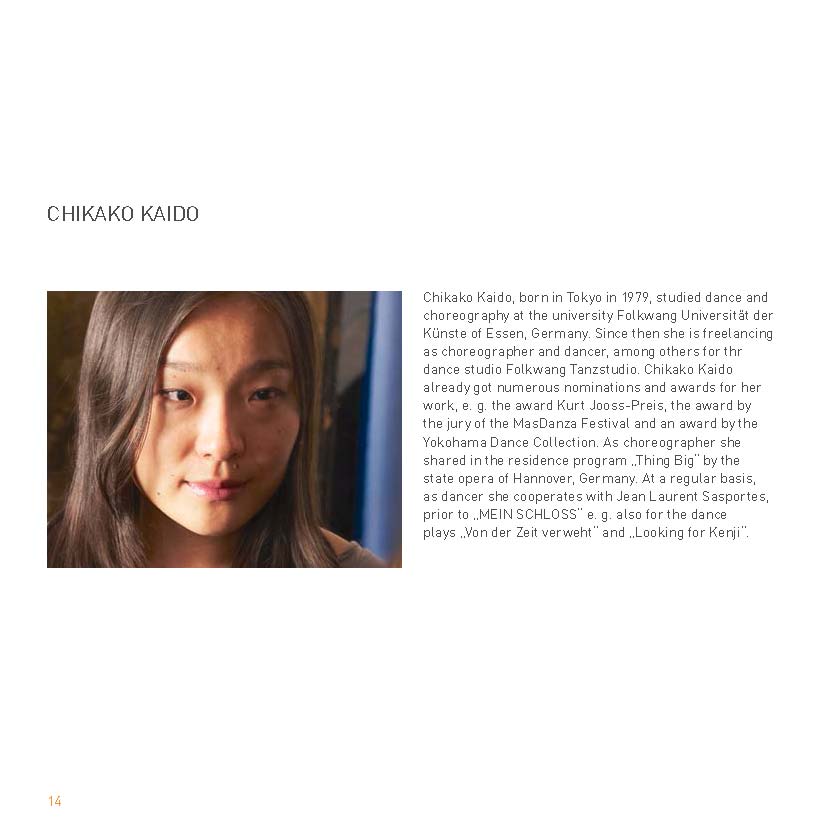 CHIKAKO KAIDO

Chikako Kaido, born in Tokyo in 1979, studied dance and choreography at the university Folkwang Universität der Künste of Essen, Germany. Since then she is freelancing as choreographer and dancer, among others for thr dance studio Folkwang Tanzstudio. Chikako Kaido already got numerous nominations and awards for her work, e. g. the award Kurt Jooss-Preis, the award by the jury of the MasDanza Festival and an award by the Yokohama Dance Collection. As choreographer she shared in the residence program „Thing Big" by the state opera of Hannover, Germany. At a regular basis, as dancer she cooperates with Jean Laurent Sasportes, prior to „MEIN SCHLOSS" e. g. also for the dance plays „Von der Zeit verweht" and „Looking for Kenji".

14